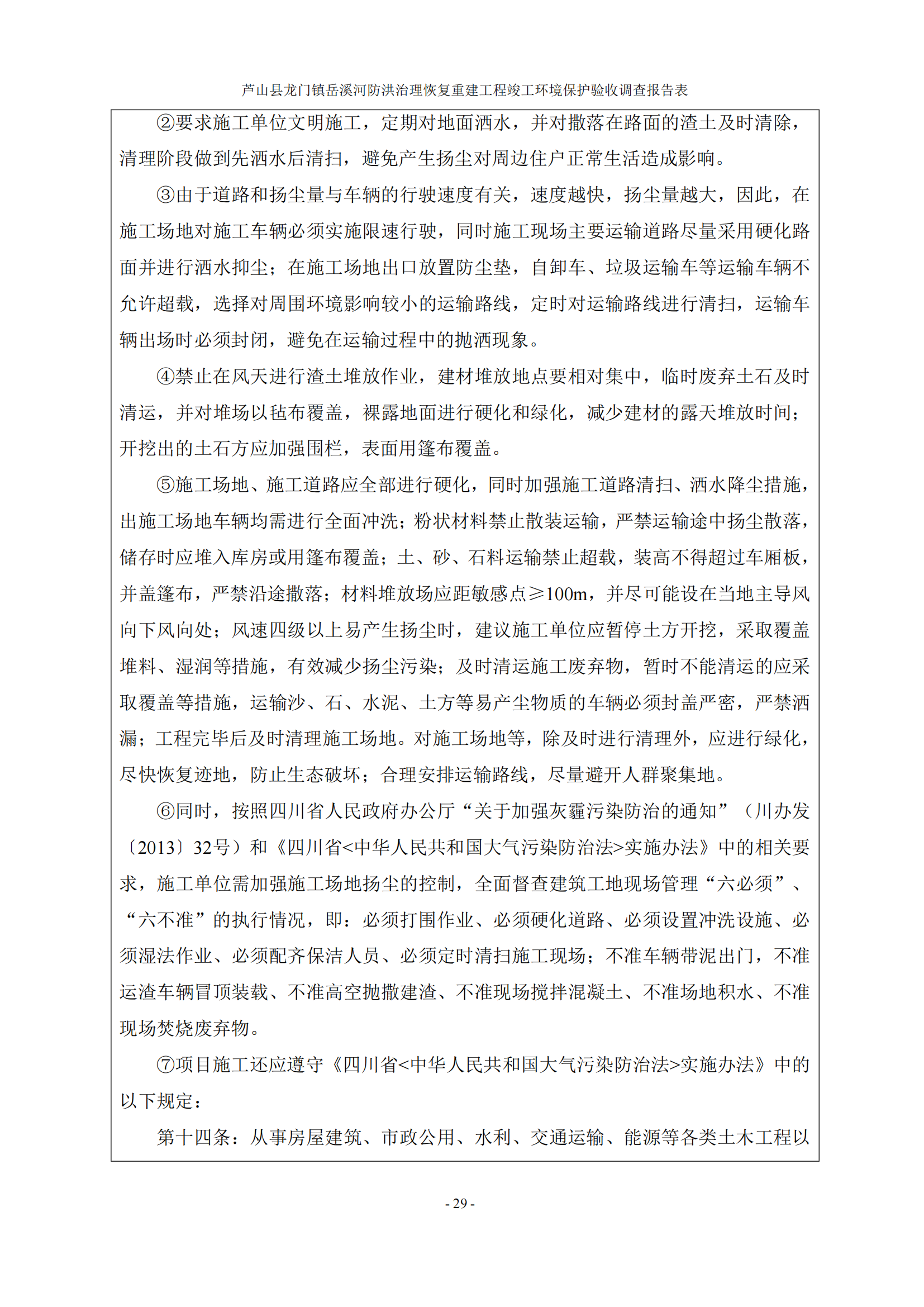 芦山县龙门镇岳溪河防洪治理恢复重建工程竣工环境保护验收调查报告表

②要求施工单位文明施工，定期对地面洒水，并对撒落在路面的渣土及时清除，清理阶段做到先洒水后清扫，避免产生扬尘对周边住户正常生活造成影响。

③由于道路和扬尘量与车辆的行驶速度有关，速度越快，扬尘量越大，因此，在施工场地对施工车辆必须实施限速行驶，同时施工现场主要运输道路尽量采用硬化路面并进行洒水抑尘；在施工场地出口放置防尘垫，自卸车、垃圾运输车等运输车辆不允许超载，选择对周围环境影响较小的运输路线，定时对运输路线进行清扫，运输车辆出场时必须封闭，避免在运输过程中的抛洒现象。

④禁止在风天进行渣土堆放作业，建材堆放地点要相对集中，临时废弃土石及时清运，并对堆场以毡布覆盖，裸露地面进行硬化和绿化，减少建材的露天堆放时间；开挖出的土石方应加强围栏，表面用篷布覆盖。

⑤施工场地、施工道路应全部进行硬化，同时加强施工道路清扫、洒水降尘措施，出施工场地车辆均需进行全面冲洗；粉状材料禁止散装运输，严禁运输途中扬尘散落，储存时应堆入库房或用篷布覆盖；土、砂、石料运输禁止超载，装高不得超过车厢板，并盖篷布，严禁沿途撒落；材料堆放场应距敏感点≥100m，并尽可能设在当地主导风向下风向处；风速四级以上易产生扬尘时，建议施工单位应暂停土方开挖，采取覆盖堆料、湿润等措施，有效减少扬尘污染；及时清运施工废弃物，暂时不能清运的应采取覆盖等措施，运输沙、石、水泥、土方等易产尘物质的车辆必须封盖严密，严禁洒漏；工程完毕后及时清理施工场地。对施工场地等，除及时进行清理外，应进行绿化，尽快恢复迹地，防止生态破坏；合理安排运输路线，尽量避开人群聚集地。

⑥同时，按照四川省人民政府办公厅“关于加强灰霾污染防治的通知”（川办发〔2013〕32号）和《四川省<中华人民共和国大气污染防治法>实施办法》中的相关要求，施工单位需加强施工场地扬尘的控制，全面督查建筑工地现场管理“六必须”、“六不准”的执行情况，即：必须打围作业、必须硬化道路、必须设置冲洗设施、必须湿法作业、必须配齐保洁人员、必须定时清扫施工现场；不准车辆带泥出门，不准运渣车辆冒顶装载、不准高空抛撒建渣、不准现场搅拌混凝土、不准场地积水、不准现场焚烧废弃物。

⑦项目施工还应遵守《四川省<中华人民共和国大气污染防治法>实施办法》中的以下规定：

第十四条：从事房屋建筑、市政公用、水利、交通运输、能源等各类土木工程以

- 29 -